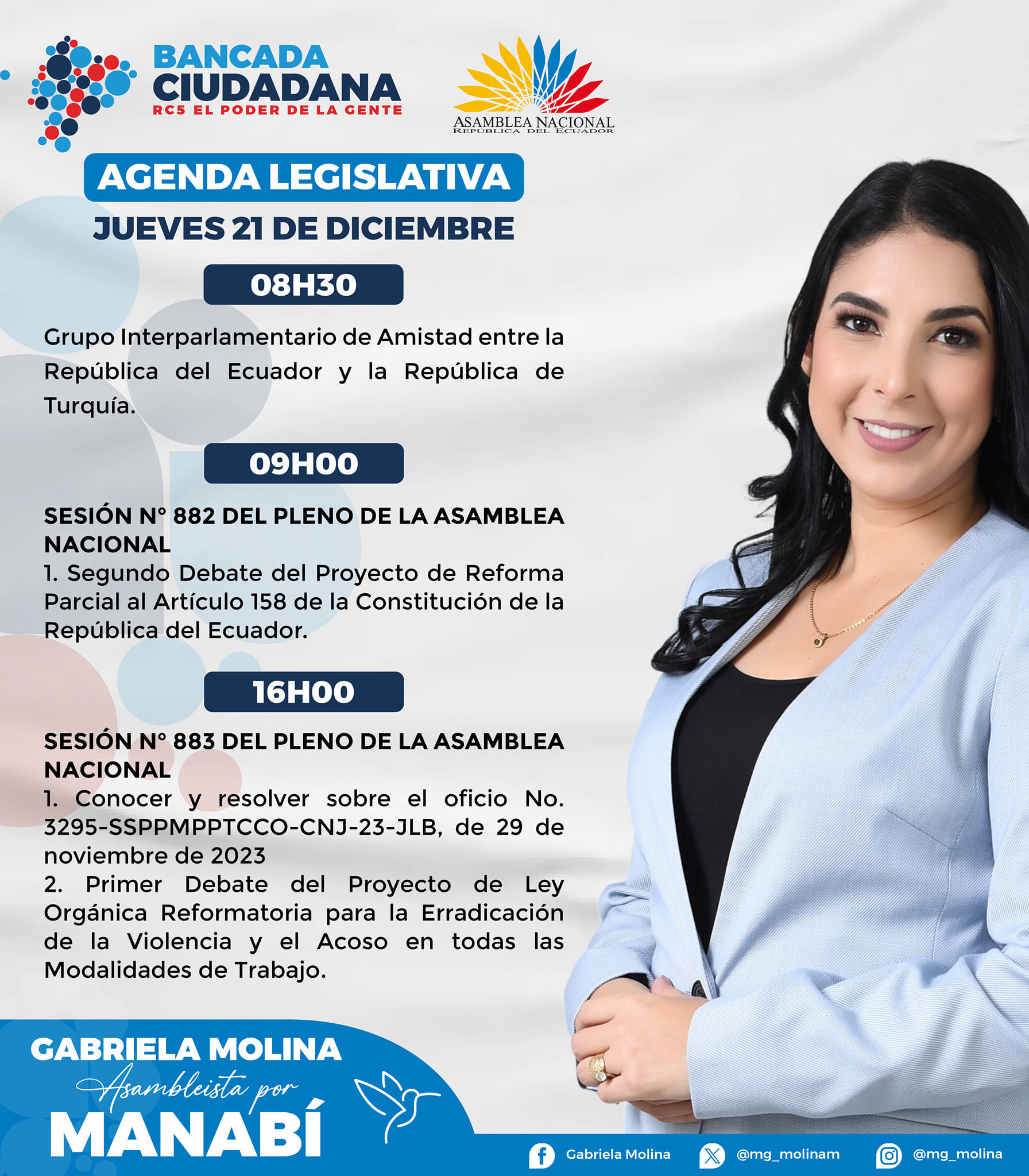 BANCADA CIUDADANA
RC5 EL PODER DE LA GENTE

ASAMBLEA NACIONAL
REPÚBLICA DEL ECUADOR

AGENDA LEGISLATIVA
JUEVES 21 DE DICIEMBRE

08H30

Grupo Interparlamentario de Amistad entre la República del Ecuador y la República de Turquía.

09H00

SESIÓN N° 882 DEL PLENO DE LA ASAMBLEA NACIONAL
1. Segundo Debate del Proyecto de Reforma Parcial al Artículo 158 de la Constitución de la República del Ecuador.

16H00

SESIÓN N° 883 DEL PLENO DE LA ASAMBLEA NACIONAL
1. Conocer y resolver sobre el oficio No. 3295-SSPPMPPTCCO-CNJ-23-JLB, de 29 de noviembre de 2023
2. Primer Debate del Proyecto de Ley Orgánica Reformatoria para la Erradicación de la Violencia y el Acoso en todas las Modalidades de Trabajo.

GABRIELA MOLINA
Asambleista por
MANABÍ

Gabriela Molina
@mg_molinam
@mg_molina